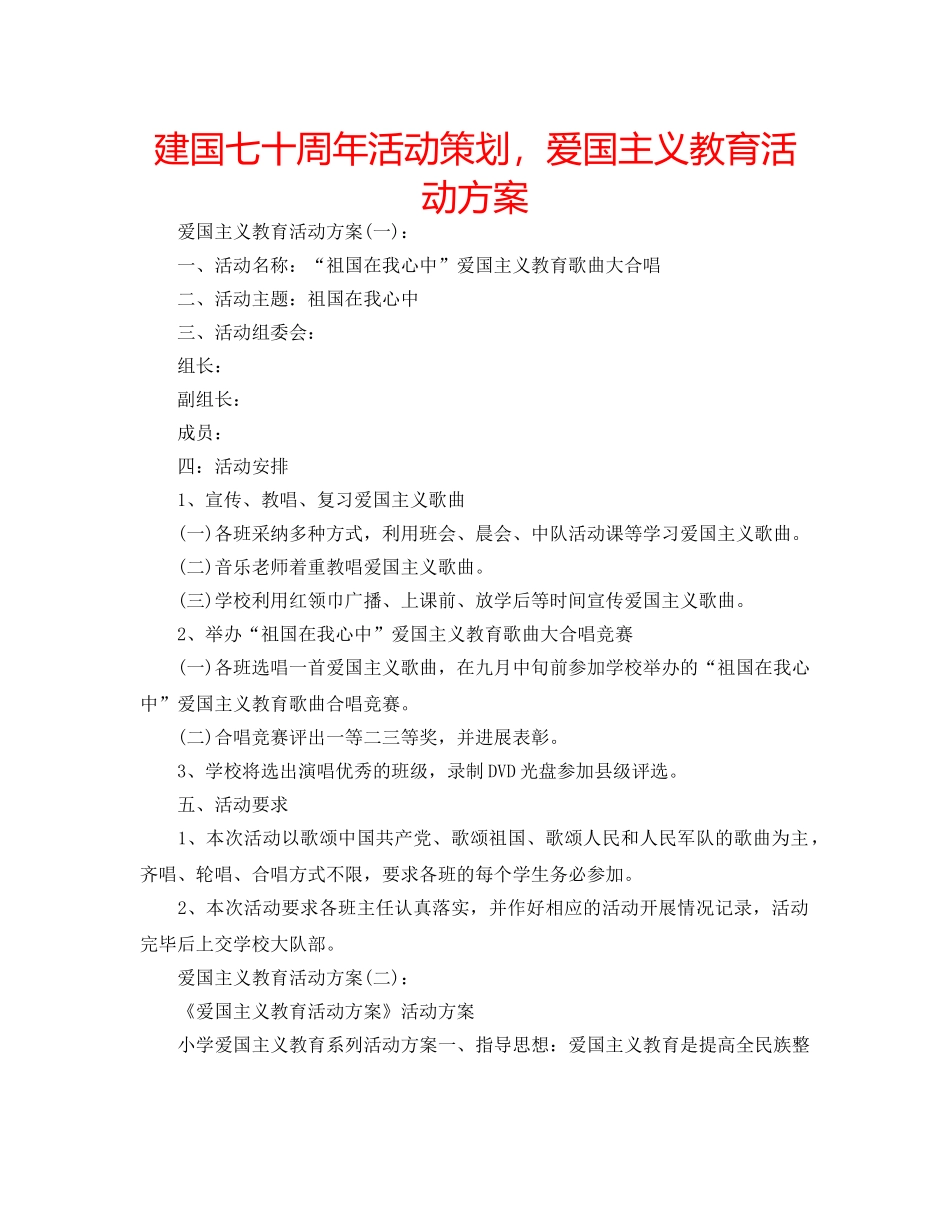 建国七十周年活动策划，爱国主义教育活动方案

爱国主义教育活动方案(一)：

一、活动名称：“祖国在我心中”爱国主义教育歌曲大合唱

二、活动主题：祖国在我心中

三、活动组委会：

组长：

副组长：

成员：

四：活动安排

1、宣传、教唱、复习爱国主义歌曲

(一)各班采纳多种方式，利用班会、晨会、中队活动课等学习爱国主义歌曲。

(二)音乐老师着重教唱爱国主义歌曲。

(三)学校利用红领巾广播、上课前、放学后等时间宣传爱国主义歌曲。

2、举办“祖国在我心中”爱国主义教育歌曲大合唱竞赛

(一)各班选唱一首爱国主义歌曲，在九月中旬前参加学校举办的“祖国在我心中”爱国主义教育歌曲合唱竞赛。

(二)合唱竞赛评出一等二三等奖，并进展表彰。

3、学校将选出演唱优秀的班级，录制DVD光盘参加县级评选。

五、活动要求

1、本次活动以歌颂中国共产党、歌颂祖国、歌颂人民和人民军队的歌曲为主，齐唱、轮唱、合唱方式不限，要求各班的每个学生务必参加。

2、本次活动要求各班主任认真落实，并作好相应的活动开展情况记录，活动完毕后上交学校大队部。

爱国主义教育活动方案(二)：

《爱国主义教育活动方案》活动方案

小学爱国主义教育系列活动方案一、指导思想：爱国主义教育是提高全民族整